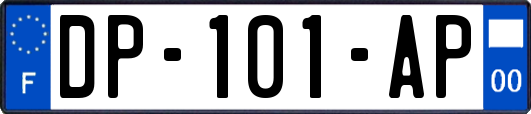 F
DP-101-AP
00